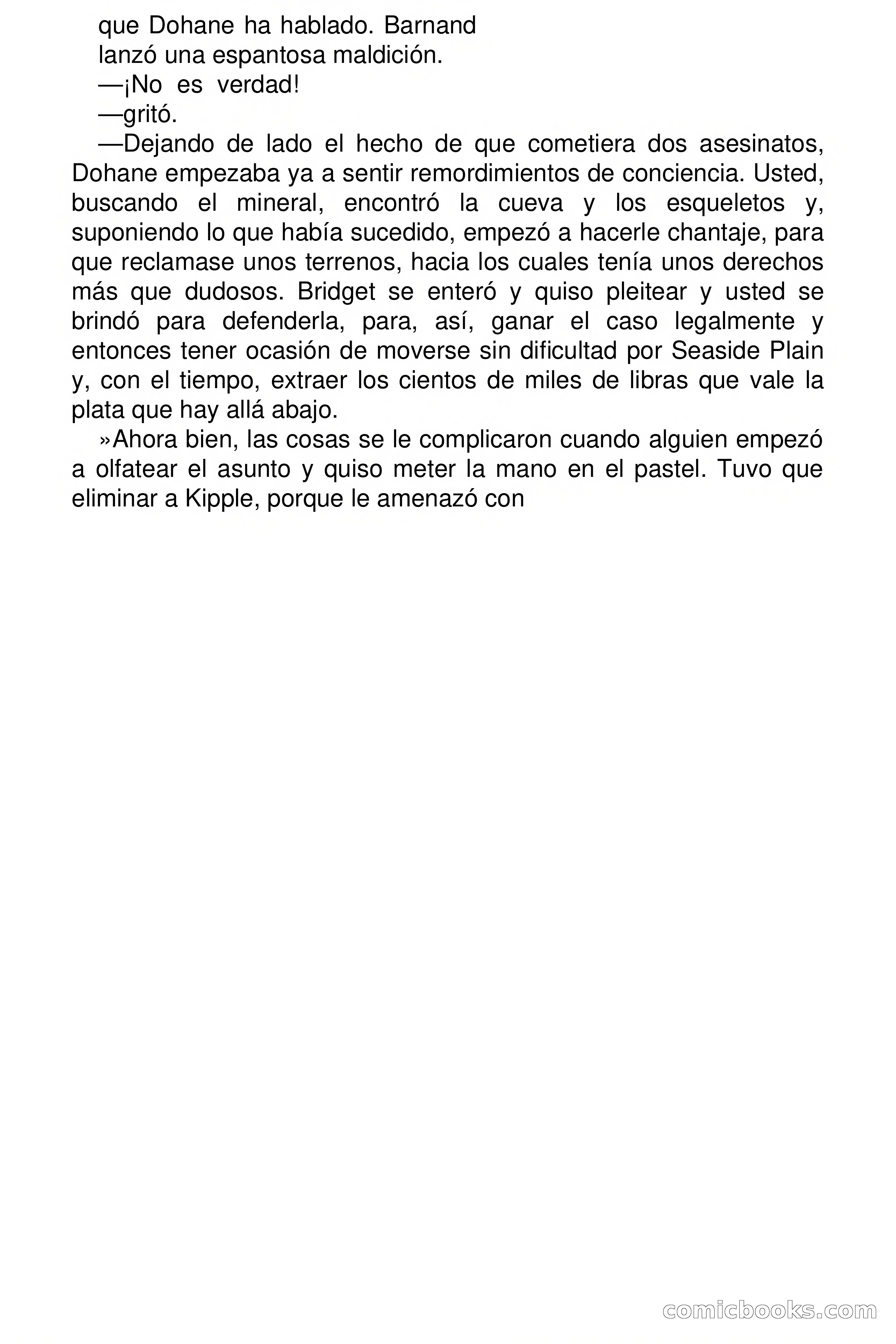 que Dohane ha hablado. Barnand

lanzó una espantosa maldición.

—¡No es verdad!

—gritó.

—Dejando de lado el hecho de que cometiera dos asesinatos, Dohane empezaba ya a sentir remordimientos de conciencia. Usted, buscando el mineral, encontró la cueva y los esqueletos y, suponiendo lo que había sucedido, empezó a hacerle chantaje, para que reclamase unos terrenos, hacia los cuales tenía unos derechos más que dudosos. Bridget se enteró y quiso pleitear y usted se brindó para defenderla, para, así, ganar el caso legalmente y entonces tener ocasión de moverse sin dificultad por Seaside Plain y, con el tiempo, extraer los cientos de miles de libras que vale la plata que hay allá abajo.

»Ahora bien, las cosas se le complicaron cuando alguien empezó a olfatear el asunto y quiso meter la mano en el pastel. Tuvo que eliminar a Kipple, porque le amenazó con

comicbooks.com